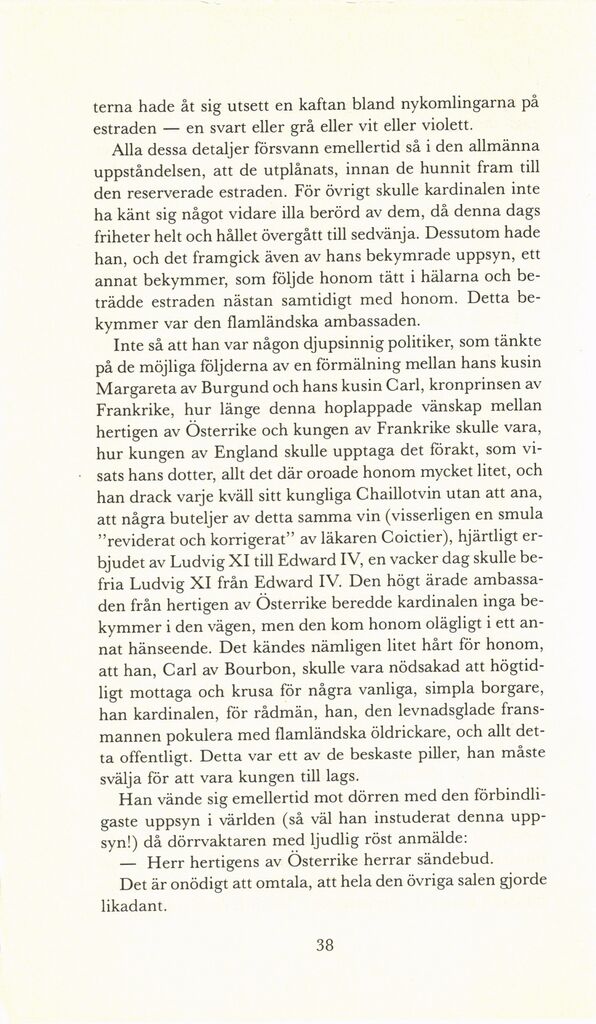 terna hade åt sig utsett en kaftan bland nykomlingarna på estraden — en svart eller grå eller vit eller violett.

Alla dessa detaljer försvann emellertid så i den allmänna uppståndelsen, att de utplånats, innan de hunnit fram till den reserverade estraden. För övrigt skulle kardinalen inte ha känt sig något vidare illa berörd av dem, då denna dags friheter helt och hållet övergått till sedvänja. Dessutom hade han, och det framgick även av hans bekymrade uppsyn, ett annat bekymmer, som följde honom tätt i hälarna och beträdde estraden nästan samtidigt med honom. Detta bekymmer var den flamländska ambassaden.

Inte så att han var någon djupsinnig politiker, som tänkte på de möjliga följderna av en förmälning mellan hans kusin Margareta av Burgund och hans kusin Carl, kronprinsen av Frankrike, hur länge denna hoplappade vänskap mellan hertigen av Österrike och kungen av Frankrike skulle vara, hur kungen av England skulle upptaga det förakt, som visats hans dotter, allt det där oroade honom mycket litet, och han drack varje kväll sitt kungliga Chaillotvin utan att ana, att några buteljer av detta samma vin (visserligen en smula "reviderat och korrigerat" av läkaren Coictier), hjärtligt erbjudet av Ludvig XI till Edward IV, en vacker dag skulle befria Ludvig XI från Edward IV. Den högt ärade ambassaden från hertigen av Österrike beredde kardinalen inga bekymmer i den vägen, men den kom honom olägligt i ett annat hänseende. Det kändes nämligen litet hårt för honom, att han, Carl av Bourbon, skulle vara nödsakad att högtidligt mottaga och krusa för några vanliga, simpla borgare, han kardinalen, för rådmän, han, den levnadsglade fransmannen pokulera med flamländska öldrickare, och allt detta offentligt. Detta var ett av de beskaste piller, han måste svälja för att vara kungen till lags.

Han vände sig emellertid mot dörren med den förbindligaste uppsyn i världen (så väl han instuderat denna uppsyn!) då dörrvaktaren med ljudlig röst anmälde:

— Herr hertigens av Österrike herrar sändebud.

Det är onödigt att omtala, att hela den övriga salen gjorde likadant.

38